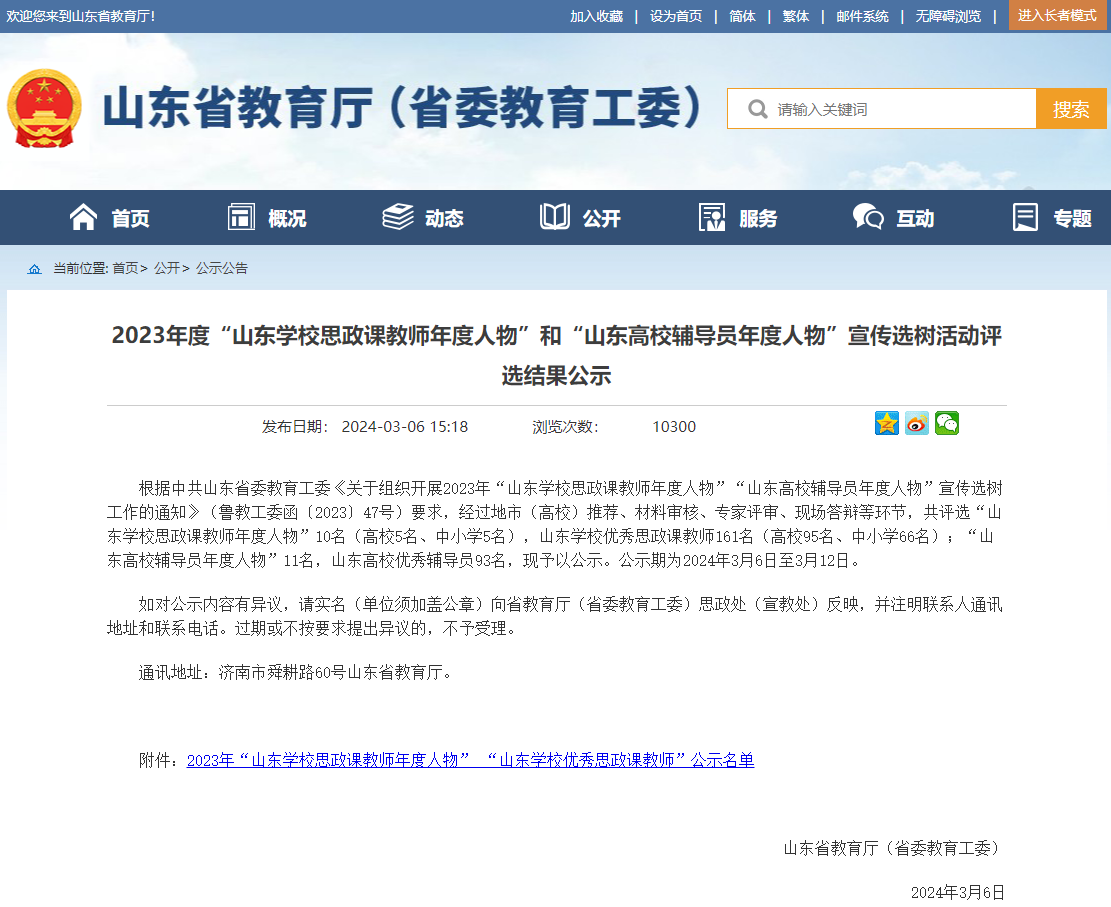 欢迎您来到山东省教育厅！

加入收藏 | 设为首页 | 简体 | 繁体 | 邮件系统 | 无障碍浏览 | 进入长者模式

山东省教育厅（省委教育工委）

请输入关键词 搜索

首页 概况 动态 公开 服务 互动 专题

当前位置: 首页> 公开> 公示公告

2023年度“山东学校思政课教师年度人物”和“山东高校辅导员年度人物”宣传选树活动评选结果公示

发布日期： 2024-03-06 15:18 浏览次数： 10300

根据中共山东省委教育工委《关于组织开展2023年“山东学校思政课教师年度人物”“山东高校辅导员年度人物”宣传选树工作的通知》（鲁教工委函〔2023〕47号）要求，经过地市（高校）推荐、材料审核、专家评审、现场答辩等环节，共评选“山东学校思政课教师年度人物”10名（高校5名、中小学5名），山东学校优秀思政课教师161名（高校95名、中小学66名）；“山东高校辅导员年度人物”11名，山东高校优秀辅导员93名，现予以公示。公示期为2024年3月6日至3月12日。

如对公示内容有异议，请实名（单位须加盖公章）向省教育厅（省委教育工委）思政处（宣教处）反映，并注明联系人通讯地址和联系电话。过期或不按要求提出异议的，不予受理。

通讯地址：济南市舜耕路60号山东省教育厅。

附件：2023年“山东学校思政课教师年度人物” “山东学校优秀思政课教师”公示名单

山东省教育厅（省委教育工委）

2024年3月6日